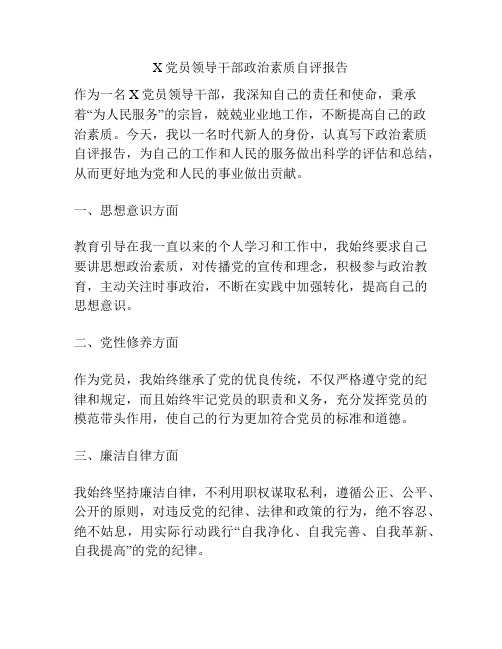 X 党员领导干部政治素质自评报告

作为一名 X 党员领导干部，我深知自己的责任和使命，秉承着“为人民服务”的宗旨，兢兢业业地工作，不断提高自己的政治素质。今天，我以一名时代新人的身份，认真写下政治素质自评报告，为自己的工作和人民的服务做出科学的评估和总结，从而更好地为党和人民的事业做出贡献。

一、思想意识方面

教育引导在我一直以来的个人学习和工作中，我始终要求自己要讲思想政治素质，对传播党的宣传和理念，积极参与政治教育，主动关注时事政治，不断在实践中加强转化，提高自己的思想意识。

二、党性修养方面

作为党员，我始终继承了党的优良传统，不仅严格遵守党的纪律和规定，而且始终牢记党员的职责和义务，充分发挥党员的模范带头作用，使自己的行为更加符合党员的标准和道德。

三、廉洁自律方面

我始终坚持廉洁自律，不利用职权谋取私利，遵循公正、公平、公开的原则，对违反党的纪律、法律和政策的行为，绝不容忍、绝不姑息，用实际行动践行“自我净化、自我完善、自我革新、自我提高”的党的纪律。